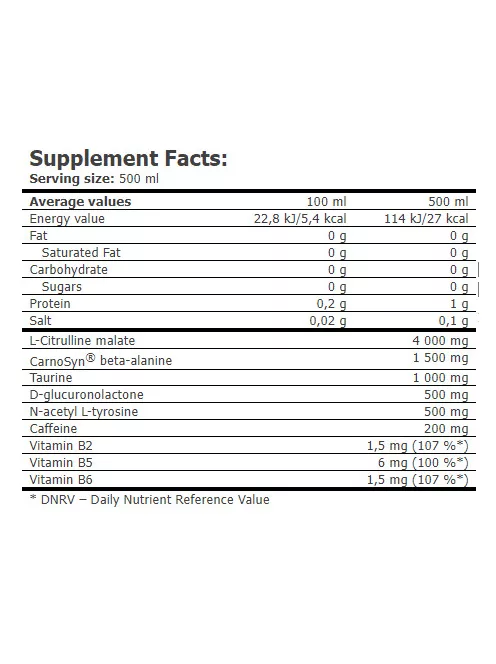 Supplement Facts:
Serving size: 500 ml

| Average values | 100 ml | 500 ml |
|---|---|---|
| Energy value | 22,8 kJ/5,4 kcal | 114 kJ/27 kcal |
| Fat | 0 g | 0 g |
| Saturated Fat | 0 g | 0 g |
| Carbohydrate | 0 g | 0 g |
| Sugars | 0 g | 0 g |
| Protein | 0,2 g | 1 g |
| Salt | 0,02 g | 0,1 g |
| L-Citrulline malate | | 4 000 mg |
| CarnoSyn® beta-alanine | | 1 500 mg |
| Taurine | | 1 000 mg |
| D-glucuronolactone | | 500 mg |
| N-acetyl L-tyrosine | | 500 mg |
| Caffeine | | 200 mg |
| Vitamin B2 | | 1,5 mg (107 %*) |
| Vitamin B5 | | 6 mg (100 %*) |
| Vitamin B6 | | 1,5 mg (107 %*) |

* DNRV – Daily Nutrient Reference Value